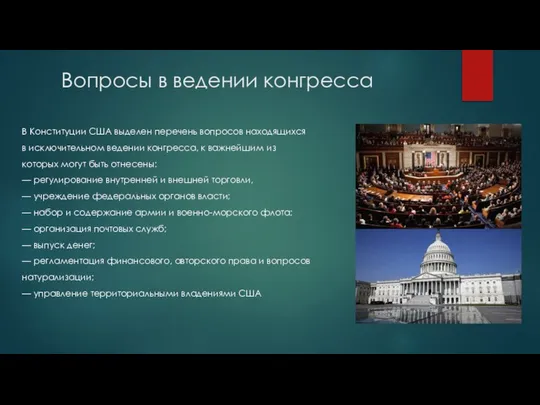 Вопросы в ведении конгресса

В Конституции США выделен перечень вопросов находящихся в исключительном ведении конгресса, к важнейшим из которых могут быть отнесены:
— регулирование внутренней и внешней торговли,
— учреждение федеральных органов власти;
— набор и содержание армии и военно-морского флота;
— организация почтовых служб;
— выпуск денег;
— регламентация финансового, авторского права и вопросов натурализации;
— управление территориальными владениями США